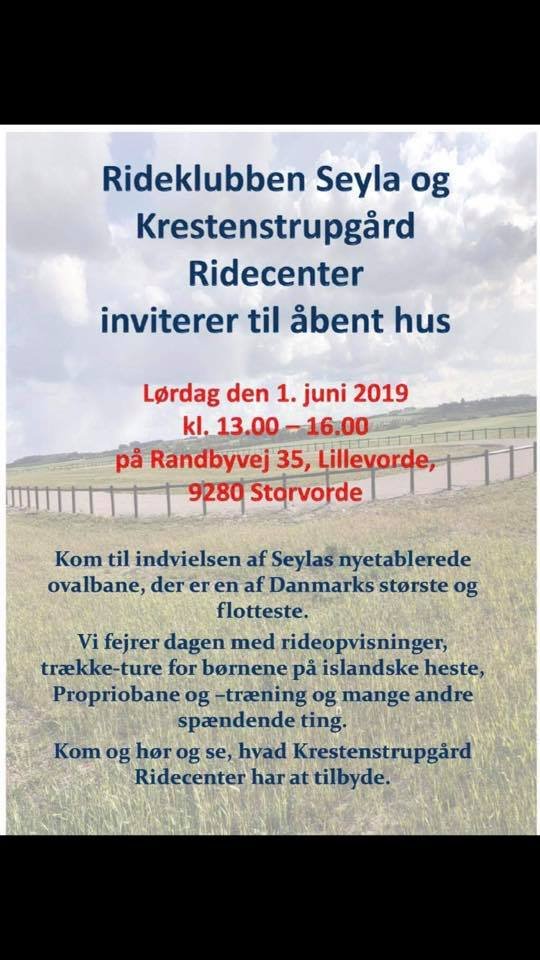 Rideklubben Seyla og Krestenstrupgård Ridecenter inviterer til åbent hus

Lørdag den 1. juni 2019
kl. 13.00 – 16.00
på Randbyvej 35, Lillevorde, 9280 Storvorde

Kom til indvielsen af Seylas nyetablerede ovalbane, der er en af Danmarks største og flotteste.

Vi fejrer dagen med rideopvisninger, trække-ture for børnene på islandske heste, Propriobane og –træning og mange andre spændende ting.

Kom og hør og se, hvad Krestenstrupgård Ridecenter har at tilbyde.